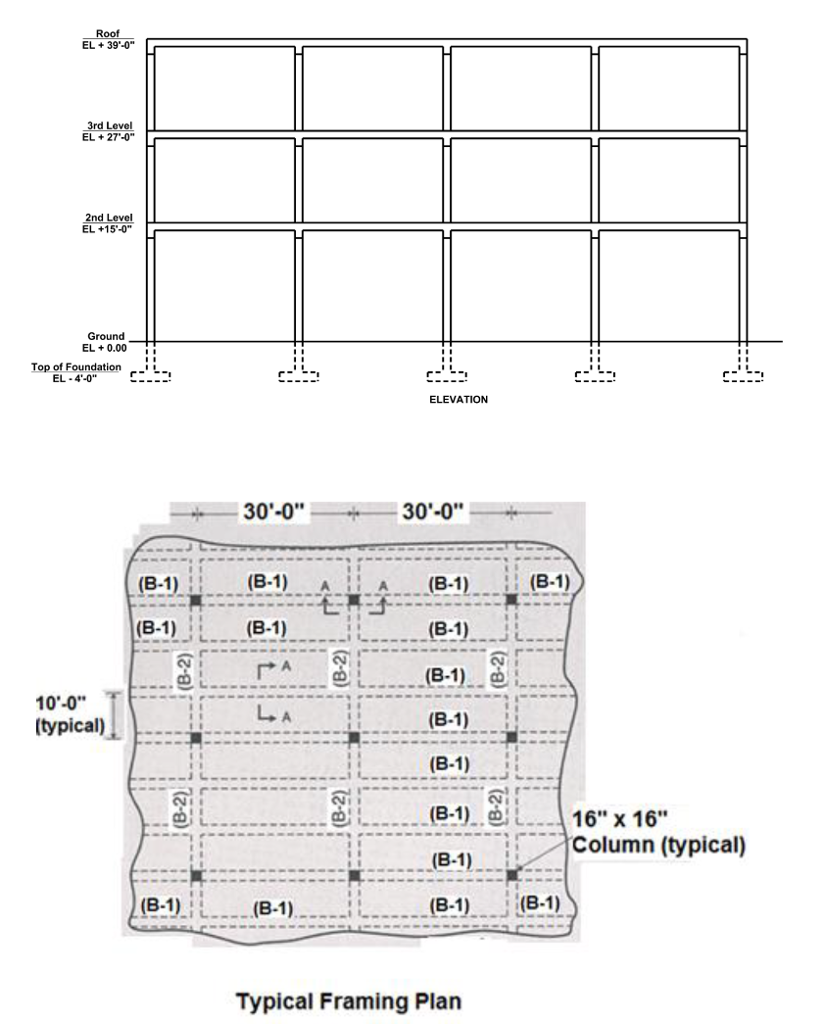 Roof
EL + 39'-0"

3rd Level
EL + 27'-0"

2nd Level
EL +15'-0"

Ground
EL + 0.00

Top of Foundation
EL - 4'-0"

ELEVATION

30'-0" 30'-0"

(B-1) (B-1) A A (B-1) (B-1)
(B-1) (B-1) (B-1)
(B-2) A (B-2) (B-1) (B-2)
10'-0" (typical) A (B-1)
(B-1)
(B-2) (B-2) (B-1) (B-2)
16" x 16" Column (typical)
(B-1)
(B-1) (B-1) (B-1) (B-1)

Typical Framing Plan